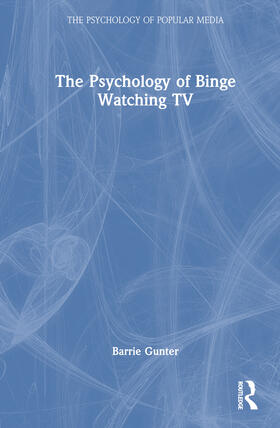 THE PSYCHOLOGY OF POPULAR MEDIA

The Psychology of Binge Watching TV

Barrie Gunter

ROUTLEDGE